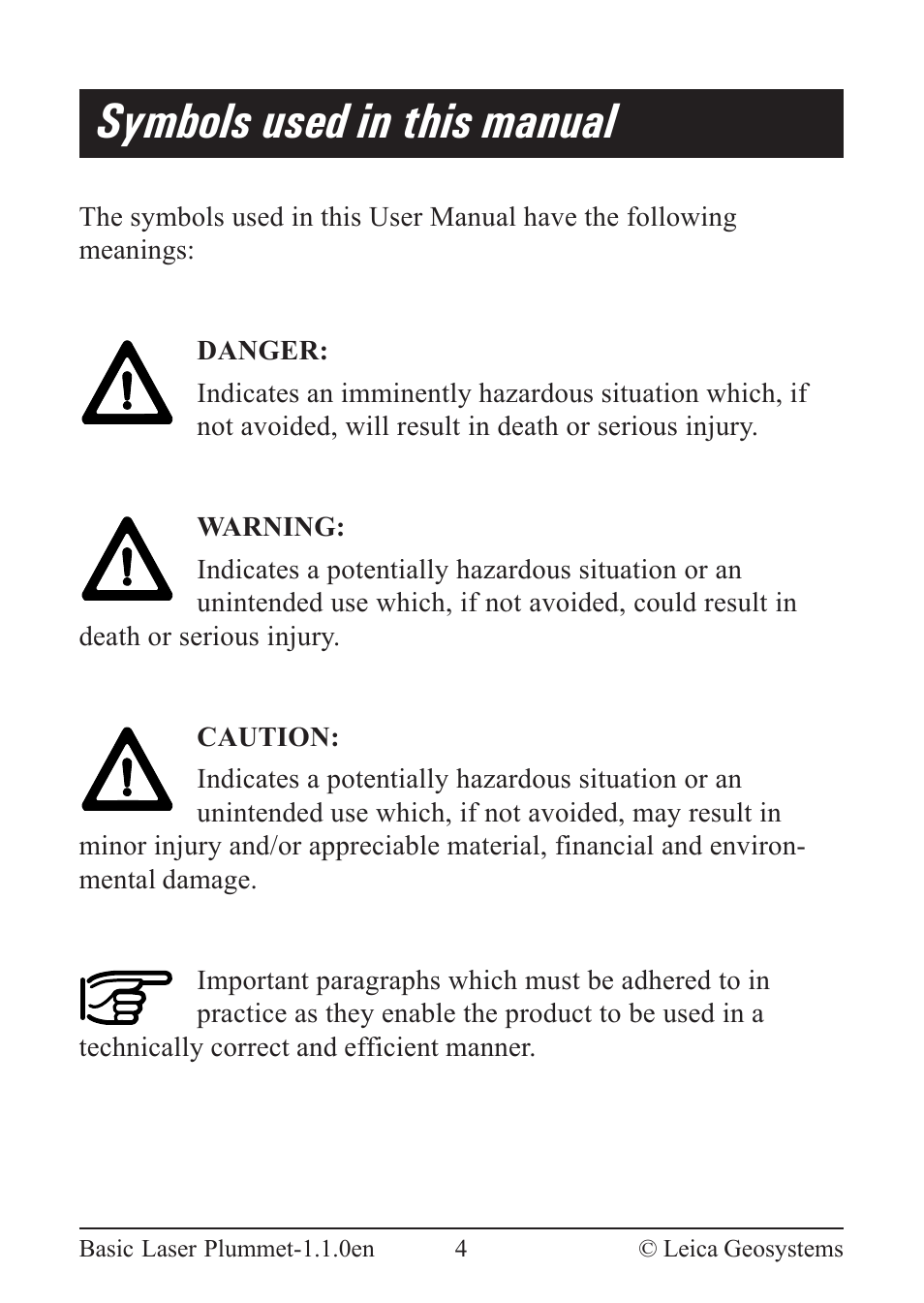 Symbols used in this manual

The symbols used in this User Manual have the following meanings:

DANGER:
Indicates an imminently hazardous situation which, if not avoided, will result in death or serious injury.

WARNING:
Indicates a potentially hazardous situation or an unintended use which, if not avoided, could result in death or serious injury.

CAUTION:
Indicates a potentially hazardous situation or an unintended use which, if not avoided, may result in minor injury and/or appreciable material, financial and environmental damage.

Important paragraphs which must be adhered to in practice as they enable the product to be used in a technically correct and efficient manner.

Basic Laser Plummet-1.1.0en 4 © Leica Geosystems